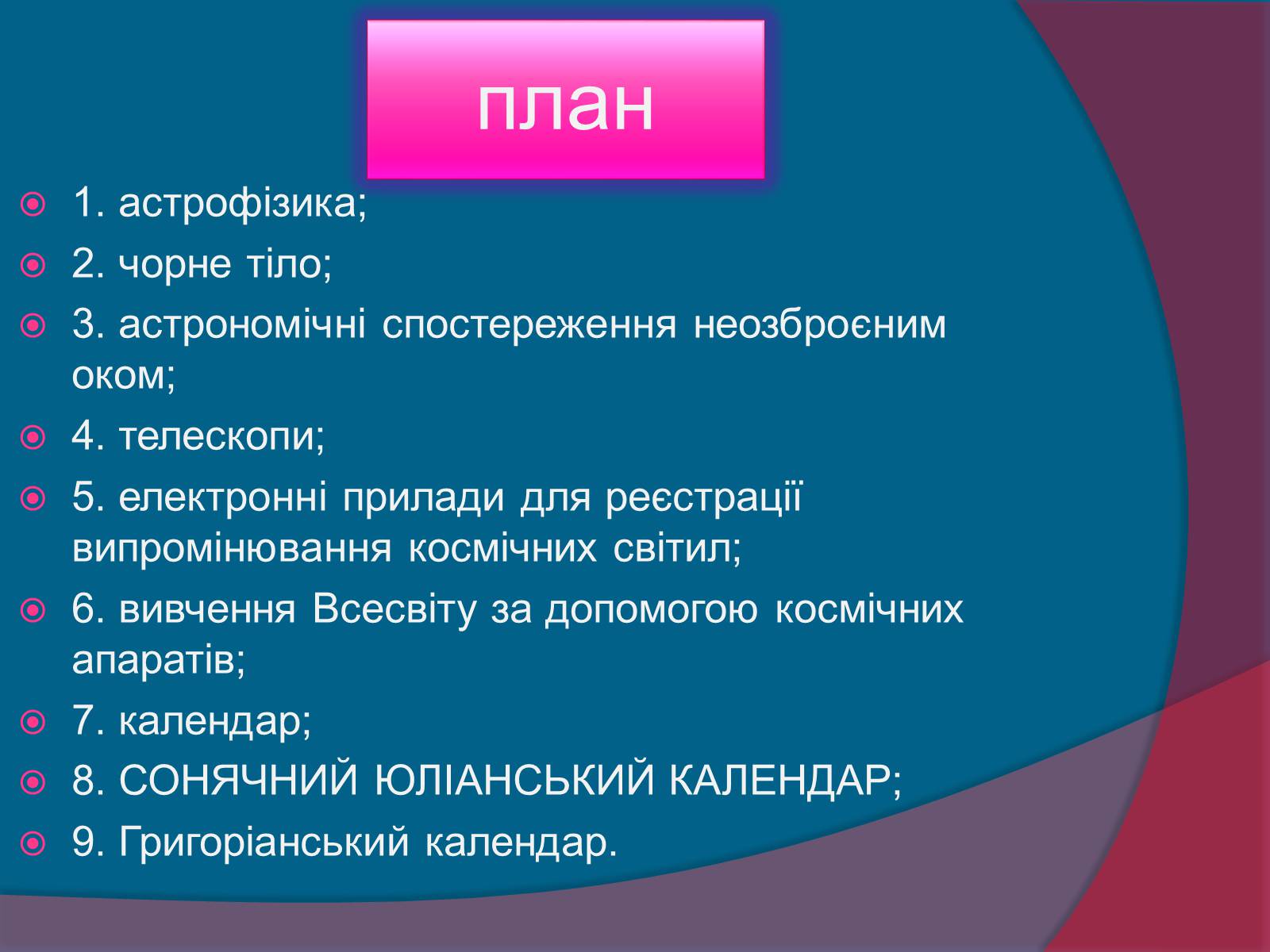 план

1. астрофізика;

2. чорне тіло;

3. астрономічні спостереження неозброєним оком;

4. телескопи;

5. електронні прилади для реєстрації випромінювання космічних світил;

6. вивчення Всесвіту за допомогою космічних апаратів;

7. календар;

8. СОНЯЧНИЙ ЮЛІАНСЬКИЙ КАЛЕНДАР;

9. Григоріанський календар.